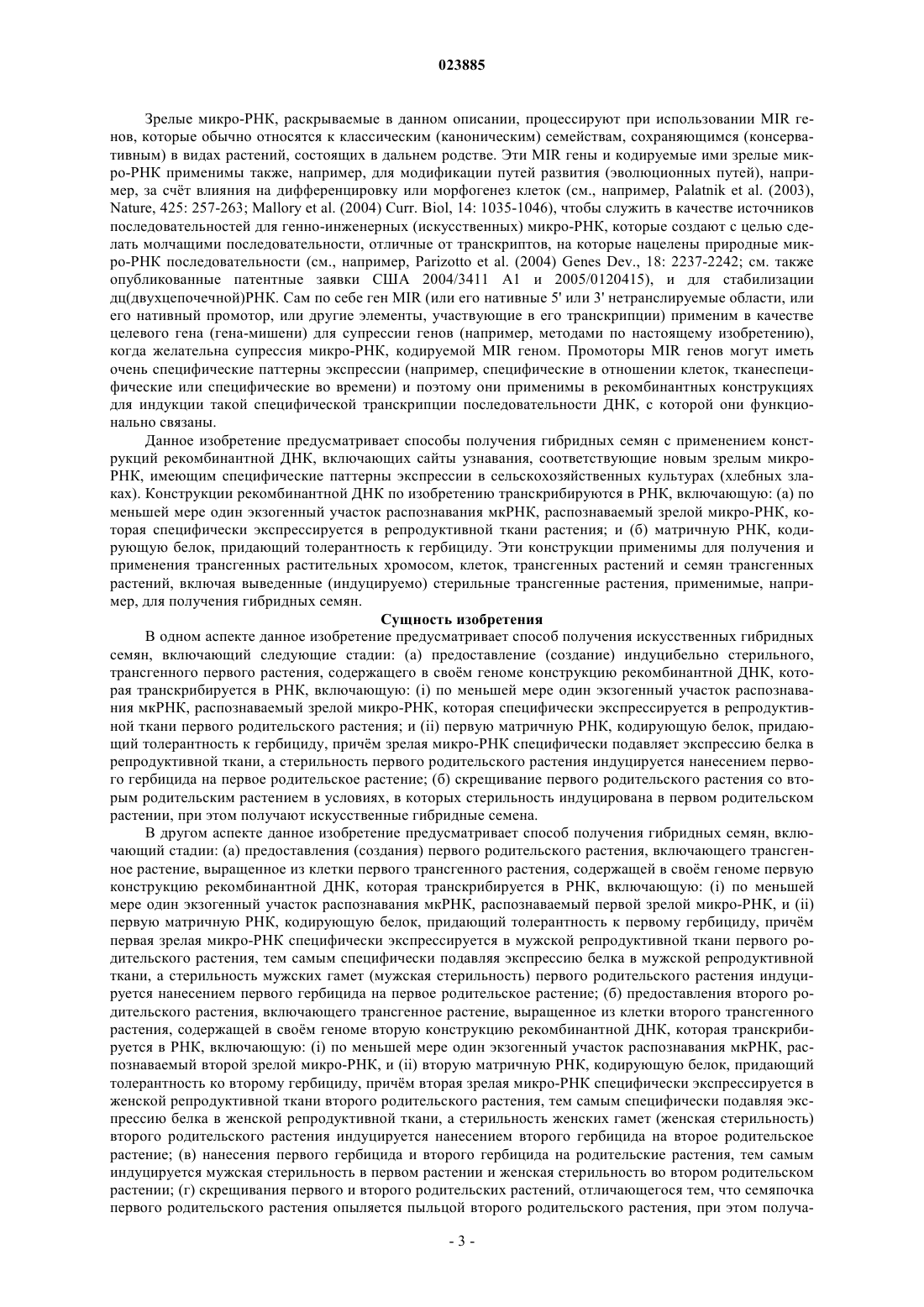 023885

Зрелые микро-РНК, раскрываемые в данном описании, процессируют при использовании MIR генов, которые обычно относятся к классическим (каноническим) семействам, сохраняющимся (консервативным) в видах растений, состоящих в дальнем родстве. Эти MIR гены и кодируемые ими зрелые микро-РНК применимы также, например, для модификации путей развития (эволюционных путей), например, за счёт влияния на дифференцировку или морфогенез клеток (см., например, Palatnik et al. (2003), Nature, 425: 257-263; Mallory et al. (2004) Curr. Biol, 14: 1035-1046), чтобы служить в качестве источников последовательностей для генно-инженерных (искусственных) микро-РНК, которые создают с целью сделать молчащими последовательности, отличные от транскриптов, на которые нацелены природные микро-РНК последовательности (см., например, Parizotto et al. (2004) Genes Dev., 18: 2237-2242; см. также опубликованные патентные заявки США 2004/3411 A1 и 2005/0120415), и для стабилизации дц(двухцепочечной)РНК. Сам по себе ген MIR (или его нативные 5' или 3' нетранслируемые области, или его нативный промотор, или другие элементы, участвующие в его транскрипции) применим в качестве целевого гена (гена-мишени) для супрессии генов (например, методами по настоящему изобретению), когда желательна супрессия микро-РНК, кодируемой MIR геном. Промоторы MIR генов могут иметь очень специфические паттерны экспрессии (например, специфические в отношении клеток, тканеспецифические или специфические во времени) и поэтому они применимы в рекомбинантных конструкциях для индукции такой специфической транскрипции последовательности ДНК, с которой они функционально связаны.

Данное изобретение предусматривает способы получения гибридных семян с применением конструкций рекомбинантной ДНК, включающих сайты узнавания, соответствующие новым зрелым микро-РНК, имеющим специфические паттерны экспрессии в сельскохозяйственных культурах (хлебных злаках). Конструкции рекомбинантной ДНК по изобретению транскрибируются в РНК, включающую: (а) по меньшей мере один экзогенный участок распознавания мкРНК, распознаваемый зрелой микро-РНК, которая специфически экспрессируется в репродуктивной ткани растения; и (б) матричную РНК, кодирующую белок, придающий толерантность к гербициду. Эти конструкции применимы для получения и применения трансгенных растительных хромосом, клеток, трансгенных растений и семян трансгенных растений, включая выведенные (индуцируемо) стерильные трансгенные растения, применимые, например, для получения гибридных семян.

Сущность изобретения

В одном аспекте данное изобретение предусматривает способ получения искусственных гибридных семян, включающий следующие стадии: (а) предоставление (создание) индуцибельно стерильного, трансгенного первого растения, содержащего в своём геноме конструкцию рекомбинантной ДНК, которая транскрибируется в РНК, включающую: (i) по меньшей мере один экзогенный участок распознавания мкРНК, распознаваемый зрелой микро-РНК, которая специфически экспрессируется в репродуктивной ткани первого родительского растения; и (ii) первую матричную РНК, кодирующую белок, придающий толерантность к гербициду, причём зрелая микро-РНК специфически подавляет экспрессию белка в репродуктивной ткани, а стерильность первого родительского растения индуцируется нанесением первого гербицида на первое родительское растение; (б) скрещивание первого родительского растения со вторым родительским растением в условиях, в которых стерильность индуцирована в первом родительском растении, при этом получают искусственные гибридные семена.

В другом аспекте данное изобретение предусматривает способ получения гибридных семян, включающий стадии: (а) предоставления (создания) первого родительского растения, включающего трансгенное растение, выращенное из клетки первого трансгенного растения, содержащей в своём геноме первую конструкцию рекомбинантной ДНК, которая транскрибируется в РНК, включающую: (i) по меньшей мере один экзогенный участок распознавания мкРНК, распознаваемый первой зрелой микро-РНК, и (ii) первую матричную РНК, кодирующую белок, придающий толерантность к первому гербициду, причём первая зрелая микро-РНК специфически экспрессируется в мужской репродуктивной ткани первого родительского растения, тем самым специфически подавляя экспрессию белка в мужской репродуктивной ткани, а стерильность мужских гамет (мужская стерильность) первого родительского растения индуцируется нанесением первого гербицида на первое родительское растение; (б) предоставления второго родительского растения, включающего трансгенное растение, выращенное из клетки второго трансгенного растения, содержащей в своём геноме вторую конструкцию рекомбинантной ДНК, которая транскрибируется в РНК, включающую: (i) по меньшей мере один экзогенный участок распознавания мкРНК, распознаваемый второй зрелой микро-РНК, и (ii) вторую матричную РНК, кодирующую белок, придающий толерантность ко второму гербициду, причём вторая зрелая микро-РНК специфически экспрессируется в женской репродуктивной ткани второго родительского растения, тем самым специфически подавляя экспрессию белка в женской репродуктивной ткани, а стерильность женских гамет (женская стерильность) второго родительского растения индуцируется нанесением второго гербицида на второе родительское растение; (в) нанесения первого гербицида и второго гербицида на родительские растения, тем самым индуцируется мужская стерильность в первом растении и женская стерильность во втором родительском растении; (г) скрещивания первого и второго родительских растений, отличающегося тем, что семяпочка первого родительского растения опыляется пыльцой второго родительского растения, при этом получа-

- 3 -